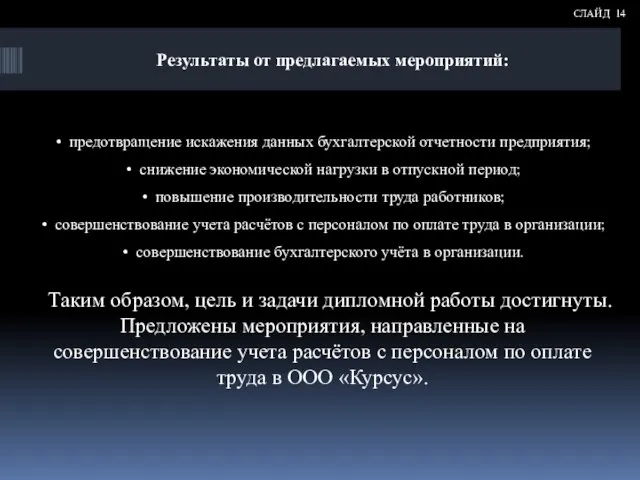 СЛАЙД 14

Результаты от предлагаемых мероприятий:

• предотвращение искажения данных бухгалтерской отчетности предприятия;
• снижение экономической нагрузки в отпускной период;
• повышение производительности труда работников;
• совершенствование учета расчётов с персоналом по оплате труда в организации;
• совершенствование бухгалтерского учёта в организации.

Таким образом, цель и задачи дипломной работы достигнуты. Предложены мероприятия, направленные на совершенствование учета расчётов с персоналом по оплате труда в ООО «Курсус».